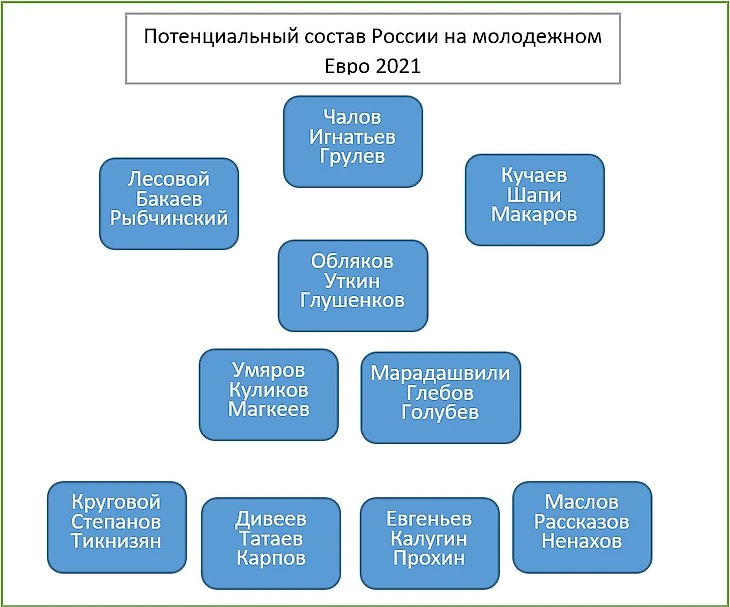 Потенциальный состав России на молодежном Евро 2021

Чалов
Игнатьев
Грулев

Лесовой
Бакаев
Рыбчинский

Кучаев
Шапи
Макаров

Обляков
Уткин
Глушенков

Умяров
Куликов
Магкеев

Марадашвили
Глебов
Голубев

Круговой
Степанов
Тикнизян

Дивеев
Татаев
Карпов

Евгеньев
Калугин
Прохин

Маслов
Рассказов
Ненахов